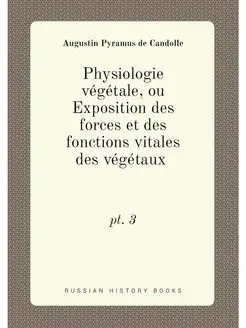 Augustin Pyramus de Candolle

Physiologie végétale, ou Exposition des forces et des fonctions vitales des végétaux

pt. 3

RUSSIAN HISTORY BOOKS